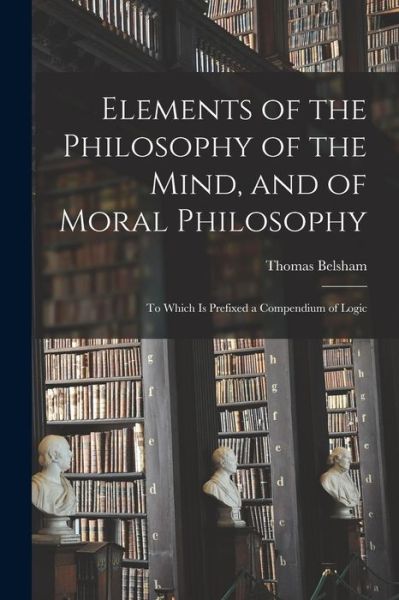 Elements of the Philosophy of the Mind, and of Moral Philosophy

Thomas Belsham

To Which Is Prefixed a Compendium of Logic

g
f
e
d
c
b

h
g
f
e
d
c
b

i
h
g
f
e
d
c
b
a